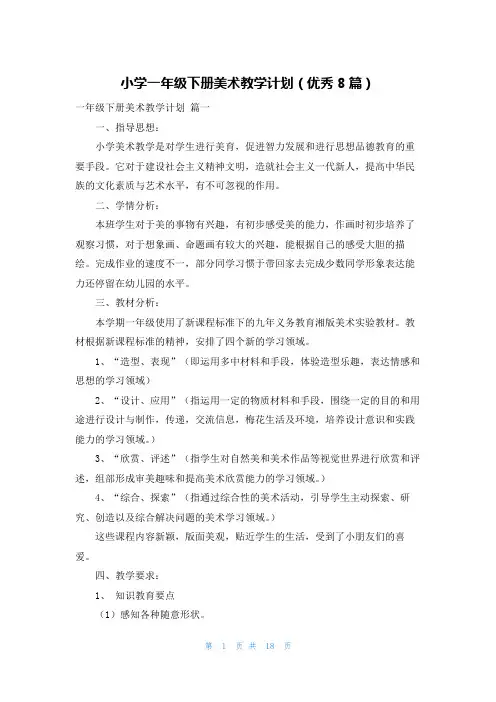 小学一年级下册美术教学计划（优秀 8 篇）

一年级下册美术教学计划 篇一

一、指导思想：

小学美术教学是对学生进行美育，促进智力发展和进行思想品德教育的重要手段。它对于建设社会主义精神文明，造就社会主义一代新人，提高中华民族的文化素质与艺术水平，有不可忽视的作用。

二、学情分析：

本班学生对于美的事物有兴趣，有初步感受美的能力，作画时初步培养了观察习惯，对于想象画、命题画有较大的兴趣，能根据自己的感受大胆的描绘。完成作业的速度不一，部分同学习惯于带回家去完成少数同学形象表达能力还停留在幼儿园的水平。

三、教材分析：

本学期一年级使用了新课程标准下的九年义务教育湘版美术实验教材。教材根据新课程标准的精神，安排了四个新的学习领域。

1、“造型、表现”（即运用多中材料和手段，体验造型乐趣，表达情感和思想的学习领域）

2、“设计、应用”（指运用一定的物质材料和手段，围绕一定的目的和用途进行设计与制作，传递，交流信息，梅花生活及环境，培养设计意识和实践能力的学习领域。）

3、“欣赏、评述”（指学生对自然美和美术作品等视觉世界进行欣赏和评述，组部形成审美趣味和提高美术欣赏能力的学习领域。）

4、“综合、探索”（指通过综合性的美术活动，引导学生主动探索、研究、创造以及综合解决问题的美术学习领域。）

这些课程内容新颖，版面美观，贴近学生的生活，受到了小朋友们的喜爱。

四、教学要求：

1、 知识教育要点

（1）感知各种随意形状。

第 1 页 共 18 页